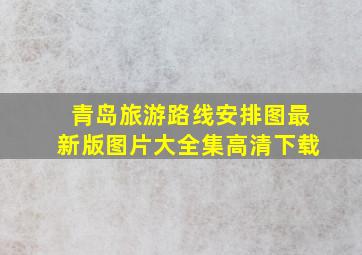 青岛旅游路线安排图最新版图片大全集高清下载